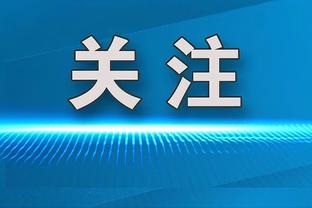 关注